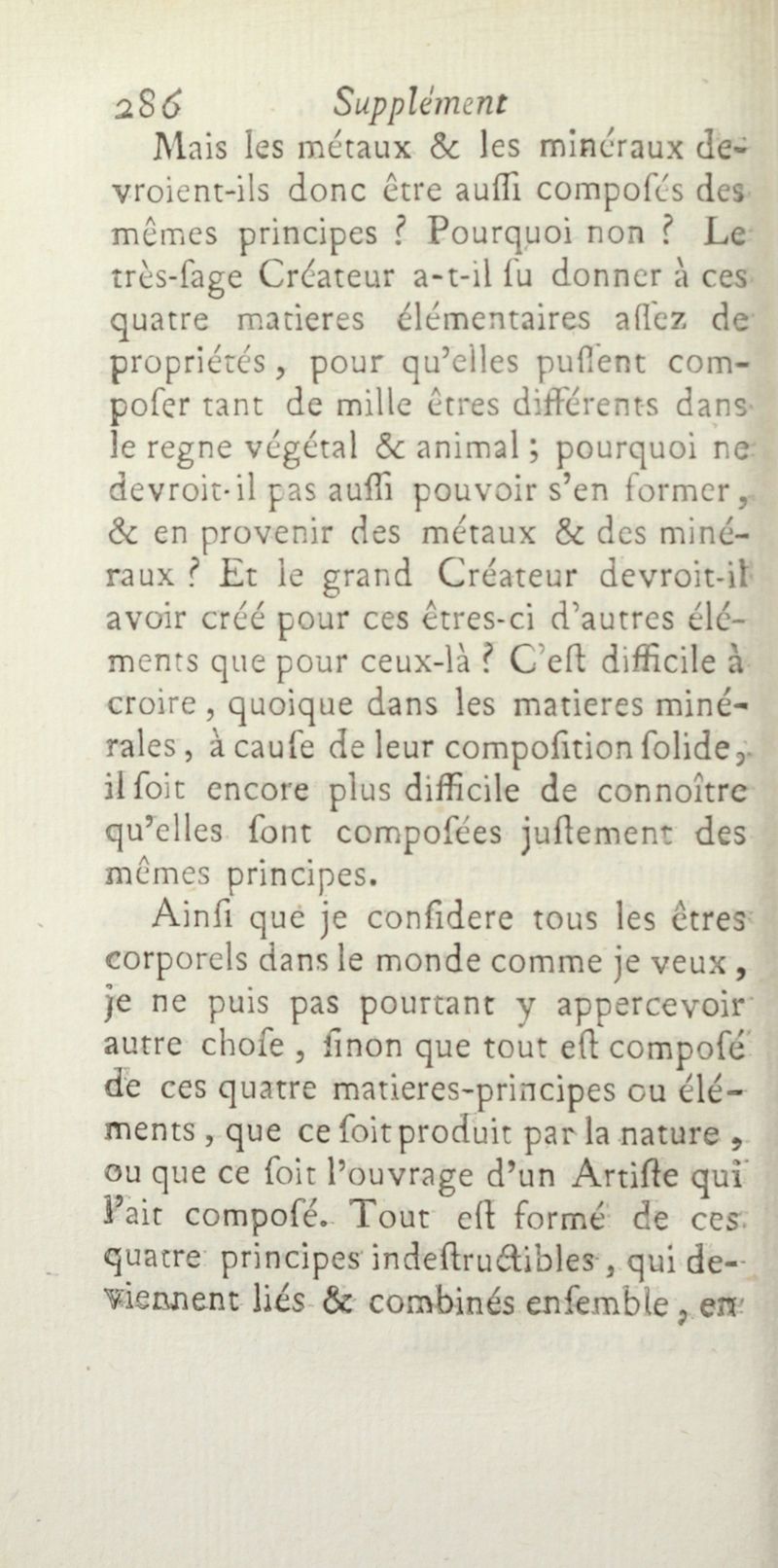 286 Supplément

Mais les métaux & les minéraux devroient-ils donc être auſſi compoſés des mêmes principes ? Pourquoi non ? Le très-ſage Créateur a-t-il ſu donner à ces quatre matieres élémentaires aſſez de propriétés, pour qu'elles puſſent compoſer tant de mille êtres différents dans le regne végétal & animal ; pourquoi ne devroit-il pas auſſi pouvoir s'en former, & en provenir des métaux & des minéraux ? Et le grand Créateur devroit-il avoir créé pour ces êtres-ci d'autres éléments que pour ceux-là ? C'eſt difficile à croire, quoique dans les matieres minérales, à cauſe de leur compoſition ſolide, il ſoit encore plus difficile de connoître qu'elles ſont compoſées juſtement des mêmes principes.

Ainſi que je conſidere tous les êtres corporels dans le monde comme je veux, je ne puis pas pourtant y appercevoir autre choſe, ſinon que tout eſt compoſé de ces quatre matieres-principes ou éléments, que ce ſoit produit par la nature, ou que ce ſoit l'ouvrage d'un Artiſte qui l'ait compoſé. Tout eſt formé de ces quatre principes indeſtructibles, qui deviennent liés & combinés enſemble, en